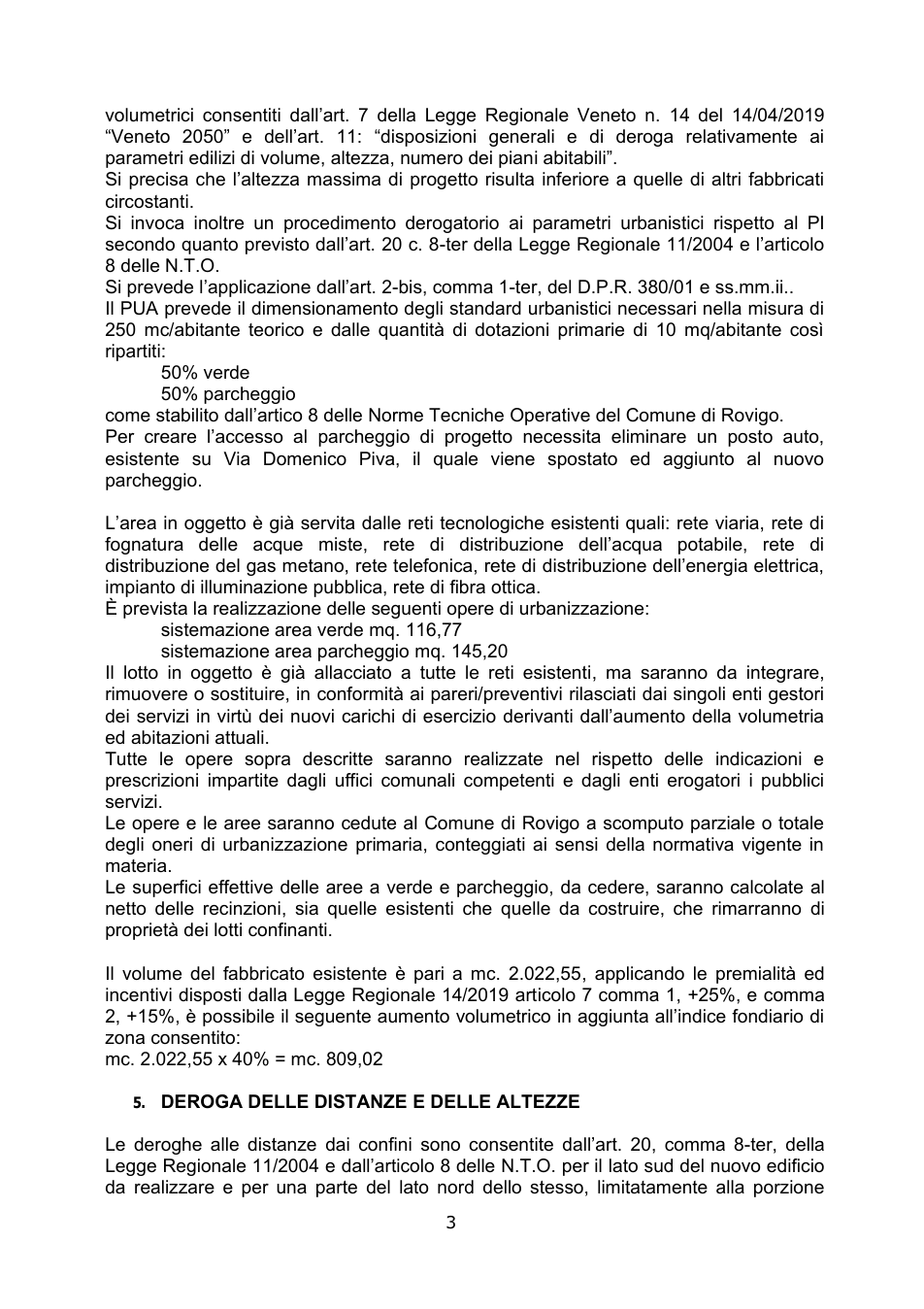 volumetrici consentiti dall'art. 7 della Legge Regionale Veneto n. 14 del 14/04/2019 "Veneto 2050" e dell'art. 11: "disposizioni generali e di deroga relativamente ai parametri edilizi di volume, altezza, numero dei piani abitabili".
Si precisa che l'altezza massima di progetto risulta inferiore a quelle di altri fabbricati circostanti.
Si invoca inoltre un procedimento derogatorio ai parametri urbanistici rispetto al PI secondo quanto previsto dall'art. 20 c. 8-ter della Legge Regionale 11/2004 e l'articolo 8 delle N.T.O.
Si prevede l'applicazione dall'art. 2-bis, comma 1-ter, del D.P.R. 380/01 e ss.mm.ii..
Il PUA prevede il dimensionamento degli standard urbanistici necessari nella misura di 250 mc/abitante teorico e dalle quantità di dotazioni primarie di 10 mq/abitante così ripartiti:
50% verde
50% parcheggio
come stabilito dall'artico 8 delle Norme Tecniche Operative del Comune di Rovigo.
Per creare l'accesso al parcheggio di progetto necessita eliminare un posto auto, esistente su Via Domenico Piva, il quale viene spostato ed aggiunto al nuovo parcheggio.

L'area in oggetto è già servita dalle reti tecnologiche esistenti quali: rete viaria, rete di fognatura delle acque miste, rete di distribuzione dell'acqua potabile, rete di distribuzione del gas metano, rete telefonica, rete di distribuzione dell'energia elettrica, impianto di illuminazione pubblica, rete di fibra ottica.
È prevista la realizzazione delle seguenti opere di urbanizzazione:
sistemazione area verde mq. 116,77
sistemazione area parcheggio mq. 145,20
Il lotto in oggetto è già allacciato a tutte le reti esistenti, ma saranno da integrare, rimuovere o sostituire, in conformità ai pareri/preventivi rilasciati dai singoli enti gestori dei servizi in virtù dei nuovi carichi di esercizio derivanti dall'aumento della volumetria ed abitazioni attuali.
Tutte le opere sopra descritte saranno realizzate nel rispetto delle indicazioni e prescrizioni impartite dagli uffici comunali competenti e dagli enti erogatori i pubblici servizi.
Le opere e le aree saranno cedute al Comune di Rovigo a scomputo parziale o totale degli oneri di urbanizzazione primaria, conteggiati ai sensi della normativa vigente in materia.
Le superfici effettive delle aree a verde e parcheggio, da cedere, saranno calcolate al netto delle recinzioni, sia quelle esistenti che quelle da costruire, che rimarranno di proprietà dei lotti confinanti.

Il volume del fabbricato esistente è pari a mc. 2.022,55, applicando le premialità ed incentivi disposti dalla Legge Regionale 14/2019 articolo 7 comma 1, +25%, e comma 2, +15%, è possibile il seguente aumento volumetrico in aggiunta all'indice fondiario di zona consentito:
mc. 2.022,55 x 40% = mc. 809,02

5. DEROGA DELLE DISTANZE E DELLE ALTEZZE

Le deroghe alle distanze dai confini sono consentite dall'art. 20, comma 8-ter, della Legge Regionale 11/2004 e dall'articolo 8 delle N.T.O. per il lato sud del nuovo edificio da realizzare e per una parte del lato nord dello stesso, limitatamente alla porzione

3